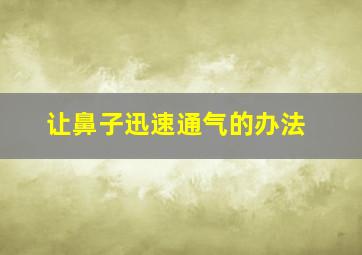 让鼻子迅速通气的办法